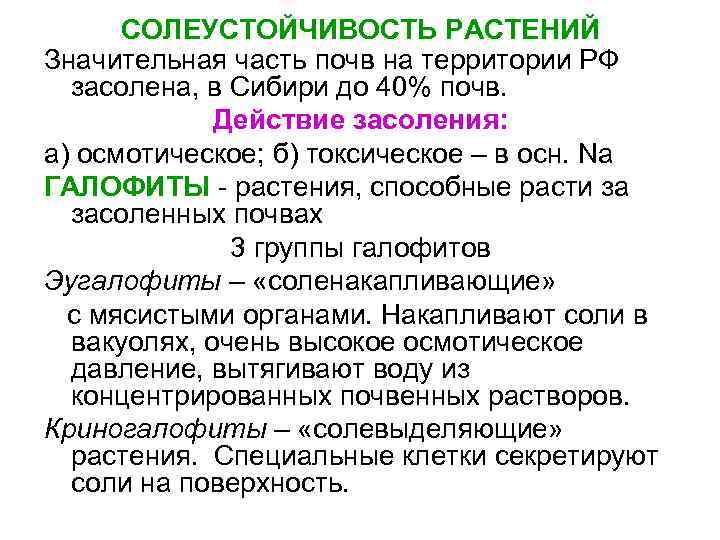 СОЛЕУСТОЙЧИВОСТЬ РАСТЕНИЙ

Значительная часть почв на территории РФ засолена, в Сибири до 40% почв.

Действие засоления:

а) осмотическое; б) токсическое – в осн. Na

ГАЛОФИТЫ - растения, способные расти за засоленных почвах

3 группы галофитов

Эугалофиты – «соленакапливающие»

с мясистыми органами. Накапливают соли в вакуолях, очень высокое осмотическое давление, вытягивают воду из концентрированных почвенных растворов.

Криногалофиты – «солевыделяющие» растения. Специальные клетки секретируют соли на поверхность.